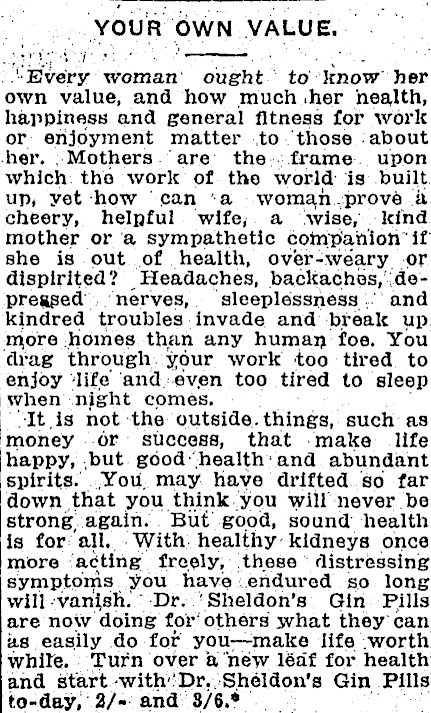 YOUR OWN VALUE.

Every woman ought to know her own value, and how much her health, happiness and general fitness for work or enjoyment matter to those about her. Mothers are the frame upon which the work of the world is built up, yet how can a woman prove a cheery, helpful wife, a wise, kind mother or a sympathetic companion if she is out of health, over-weary or dispirited? Headaches, backaches, depressed nerves, sleeplessness and kindred troubles invade and break up more homes than any human foe. You drag through your work too tired to enjoy life and even too tired to sleep when night comes.

It is not the outside things, such as money or success, that make life happy, but good health and abundant spirits. You may have drifted so far down that you think you will never be strong again. But good, sound health is for all. With healthy kidneys once more acting freely, these distressing symptoms you have endured so long will vanish. Dr. Sheldon's Gin Pills are now doing for others what they can as easily do for you—make life worth while. Turn over a new leaf for health and start with Dr. Sheldon's Gin Pills to-day, 2/- and 3/6.*